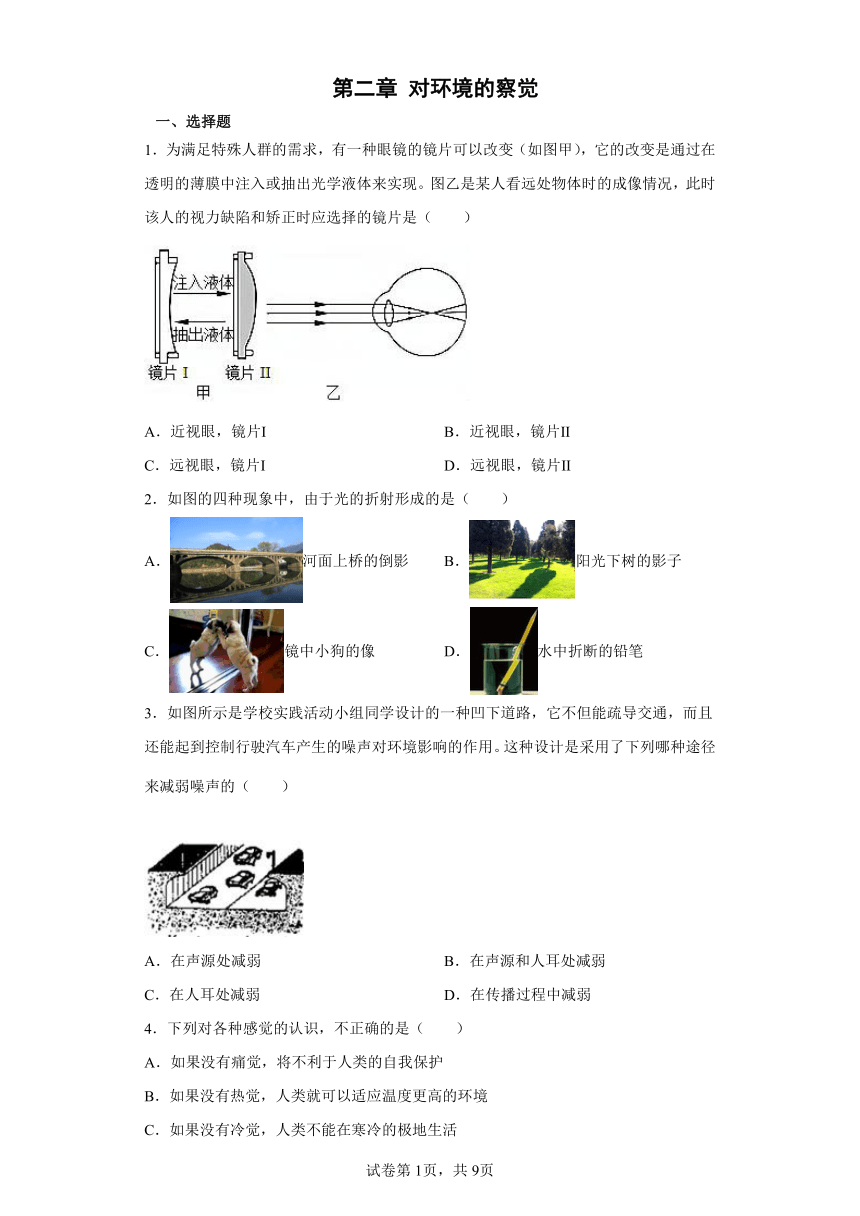 第二章 对环境的察觉

一、选择题

1．为满足特殊人群的需求，有一种眼镜的镜片可以改变（如图甲），它的改变是通过在透明的薄膜中注入或抽出光学液体来实现。图乙是某人看远处物体时的成像情况，此时该人的视力缺陷和矫正时应选择的镜片是（　　）

注入液体
抽出液体
镜片 I　镜片 II
甲　乙

A．近视眼，镜片I　　B．近视眼，镜片II

C．远视眼，镜片I　　D．远视眼，镜片II

2．如图的四种现象中，由于光的折射形成的是（　　）

A．河面上桥的倒影　　B．阳光下树的影子

C．镜中小狗的像　　D．水中折断的铅笔

3．如图所示是学校实践活动小组同学设计的一种凹下道路，它不但能疏导交通，而且还能起到控制行驶汽车产生的噪声对环境影响的作用。这种设计是采用了下列哪种途径来减弱噪声的（　　）

A．在声源处减弱　　B．在声源和人耳处减弱

C．在人耳处减弱　　D．在传播过程中减弱

4．下列对各种感觉的认识，不正确的是（　　）

A．如果没有痛觉，将不利于人类的自我保护

B．如果没有热觉，人类就可以适应温度更高的环境

C．如果没有冷觉，人类不能在寒冷的极地生活

试卷第1页，共9页